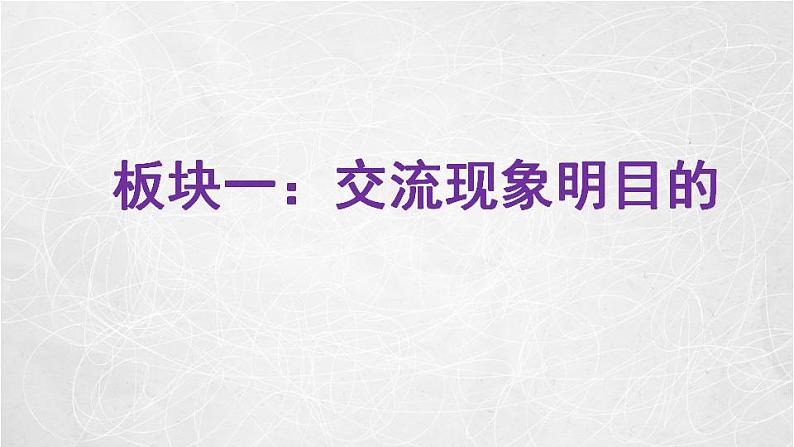 板块一：交流现象明目的